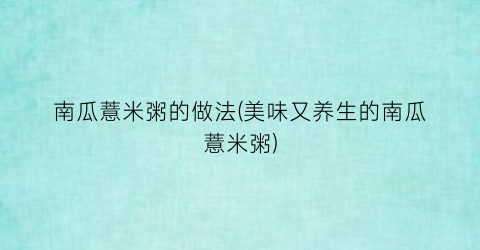 南瓜薏米粥的做法(美味又养生的南瓜薏米粥)